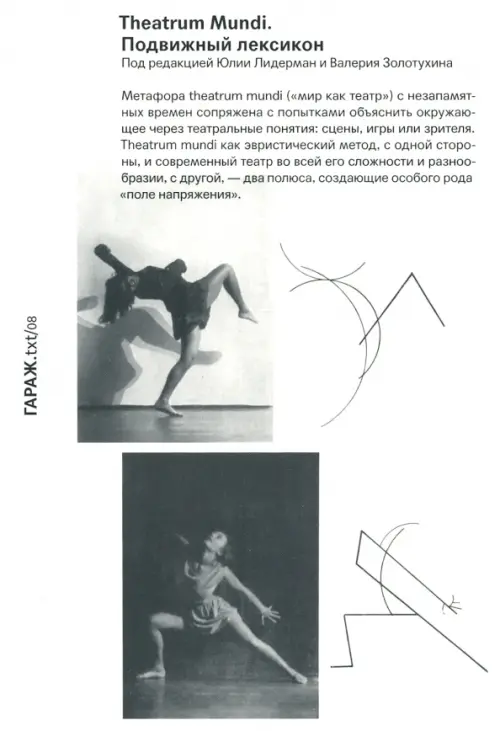 Theatrum Mundi.
Подвижный лексикон

Под редакцией Юлии Лидерман и Валерия Золотухина

Метафора theatrum mundi («мир как театр») с незапамятных времен сопряжена с попытками объяснить окружающее через театральные понятия: сцены, игры или зрителя. Theatrum mundi как эвристический метод, с одной стороны, и современный театр во всей его сложности и разнообразии, с другой, — два полюса, создающие особого рода «поле напряжения».

ГАРАЖ.txt/08